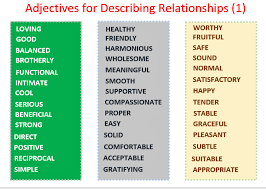 Adjectives for Describing Relationships (1)

LOVING
GOOD
BALANCED
BROTHERLY
FUNCTIONAL
INTIMATE
COOL
SERIOUS
BENEFICIAL
STRONG
DIRECT
POSITIVE
RECIPROCAL
SIMPLE

HEALTHY
FRIENDLY
HARMONIOUS
WHOLESOME
MEANINGFUL
SMOOTH
SUPPORTIVE
COMPASSIONATE
PROPER
EASY
SOLID
COMFORTABLE
ACCEPTABLE
GRATIFYING

WORTHY
FRUITFUL
SAFE
SOUND
NORMAL
SATISFACTORY
HAPPY
TENDER
STABLE
GRACEFUL
PLEASANT
SUBTLE
SUITABLE
APPROPRIATE